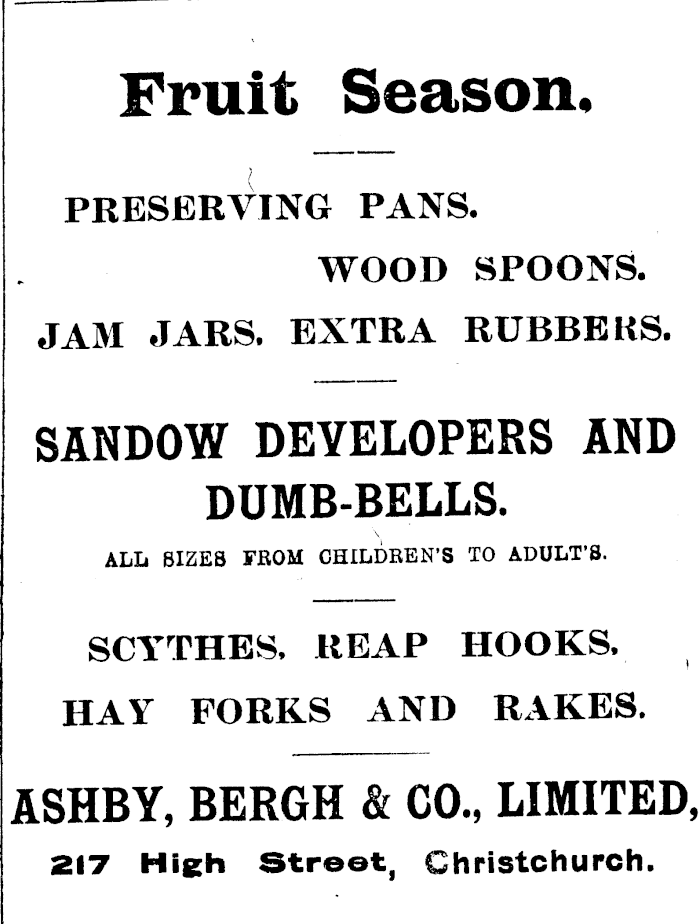 Fruit Season.

PRESERVING PANS.

WOOD SPOONS.

JAM JARS. EXTRA RUBBERS.

SANDOW DEVELOPERS AND DUMB-BELLS.

ALL SIZES FROM CHILDREN'S TO ADULT'S.

SCYTHES, REAP HOOKS, HAY FORKS AND RAKES.

ASHBY, BERGH & CO., LIMITED,

217 High Street, Christchurch.